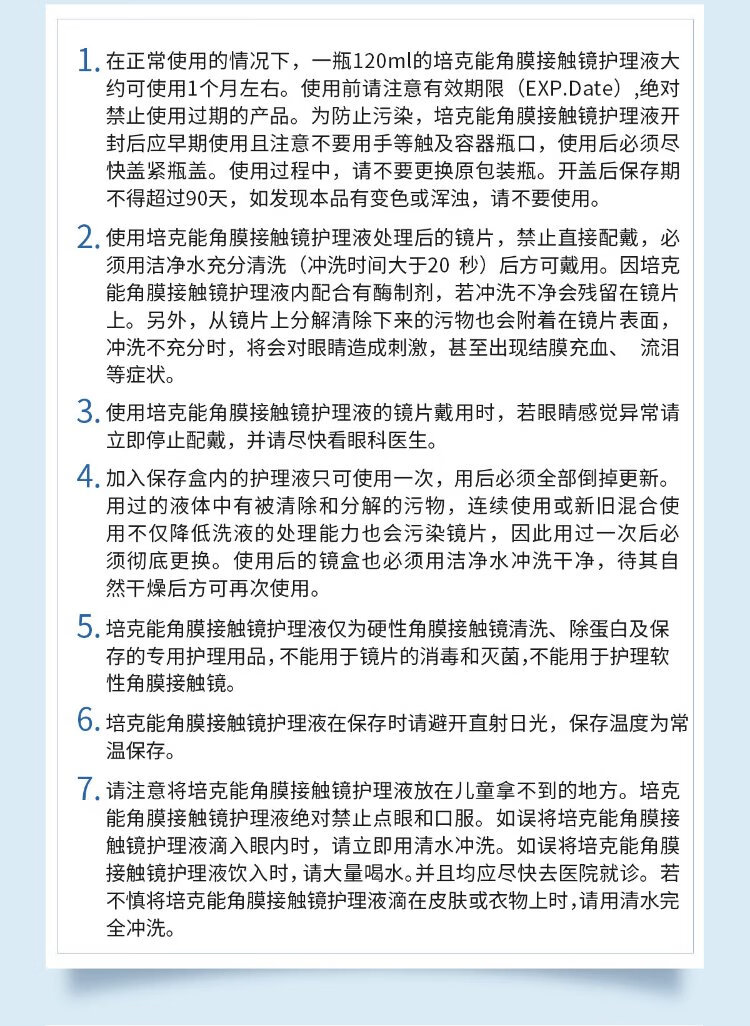 1. 在正常使用的情况下，一瓶120ml的培克能角膜接触镜护理液大约可使用1个月左右。使用前请注意有效期限（EXP.Date）,绝对禁止使用过期的产品。为防止污染，培克能角膜接触镜护理液开封后应早期使用且注意不要用手等触及容器瓶口，使用后必须尽快盖紧瓶盖。使用过程中，请不要更换原包装瓶。开盖后保存期不得超过90天，如发现本品有变色或浑浊，请不要使用。

2. 使用培克能角膜接触镜护理液处理后的镜片，禁止直接配戴，必须用洁净水充分清洗（冲洗时间大于20 秒）后方可戴用。因培克能角膜接触镜护理液内配合有酶制剂，若冲洗不净会残留在镜片上。另外，从镜片上分解清除下来的污物也会附着在镜片表面，冲洗不充分时，将会对眼睛造成刺激，甚至出现结膜充血、 流泪等症状。

3. 使用培克能角膜接触镜护理液的镜片戴用时，若眼睛感觉异常请立即停止配戴，并请尽快看眼科医生。

4. 加入保存盒内的护理液只可使用一次，用后必须全部倒掉更新。用过的液体中有被清除和分解的污物，连续使用或新旧混合使用不仅降低洗液的处理能力也会污染镜片，因此用过一次后必须彻底更换。使用后的镜盒也必须用洁净水冲洗干净，待其自然干燥后方可再次使用。

5. 培克能角膜接触镜护理液仅为硬性角膜接触镜清洗、除蛋白及保存的专用护理用品，不能用于镜片的消毒和灭菌，不能用于护理软性角膜接触镜。

6. 培克能角膜接触镜护理液在保存时请避开直射日光，保存温度为常温保存。

7. 请注意将培克能角膜接触镜护理液放在儿童拿不到的地方。培克能角膜接触镜护理液绝对禁止点眼和口服。如误将培克能角膜接触镜护理液滴入眼内时，请立即用清水冲洗。如误将培克能角膜接触镜护理液饮入时，请大量喝水。并且均应尽快去医院就诊。若不慎将培克能角膜接触镜护理液滴在皮肤或衣物上时，请用清水完全冲洗。